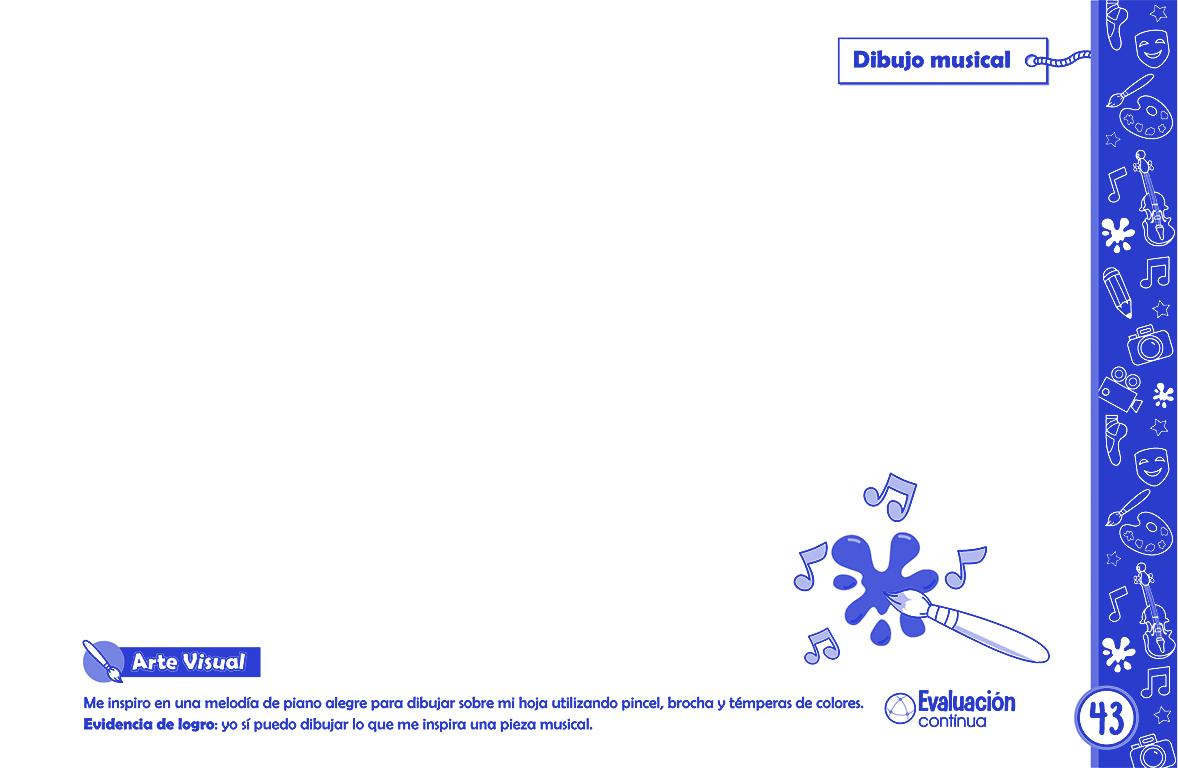 Dibujo musical

Arte Visual

Me inspiro en una melodía de piano alegre para dibujar sobre mi hoja utilizando pincel, brocha y témperas de colores.
Evidencia de logro: yo sí puedo dibujar lo que me inspira una pieza musical.

Evaluación
contínua

43